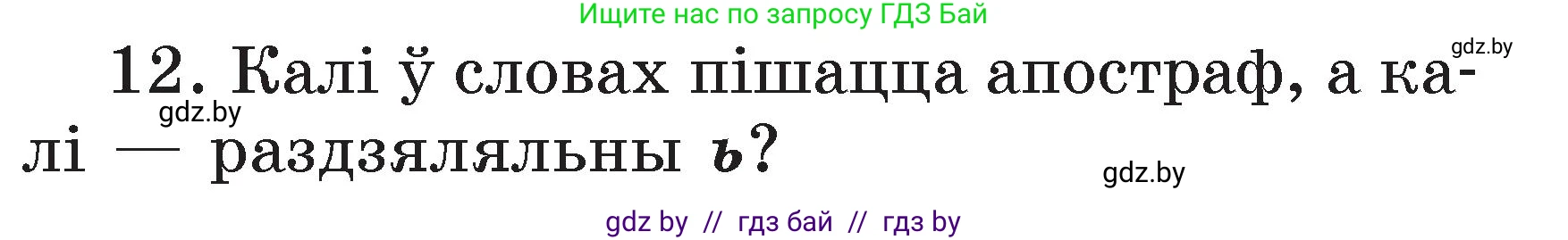 Ищите нас по запросу ГДЗ Бай

gdz.by

12. Калі ў словах пішацца апостраф, а калі — раздзяляльны ь?

gdz.by

gdz.by

gdz by // гдз бай // гдз by